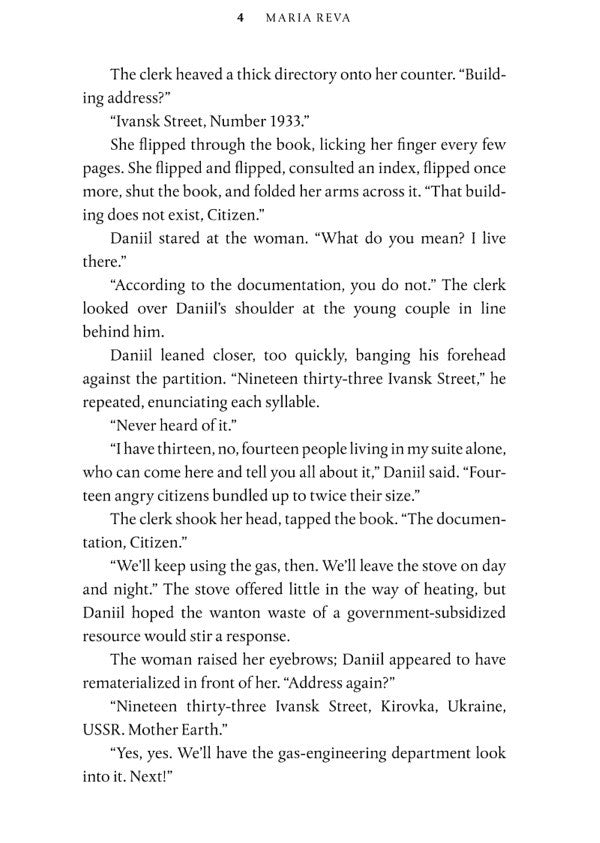 4 MARIA REVA

The clerk heaved a thick directory onto her counter. "Building address?"

"Ivansk Street, Number 1933."

She flipped through the book, licking her finger every few pages. She flipped and flipped, consulted an index, flipped once more, shut the book, and folded her arms across it. "That building does not exist, Citizen."

Daniil stared at the woman. "What do you mean? I live there."

"According to the documentation, you do not." The clerk looked over Daniil's shoulder at the young couple in line behind him.

Daniil leaned closer, too quickly, banging his forehead against the partition. "Nineteen thirty-three Ivansk Street," he repeated, enunciating each syllable.

"Never heard of it."

"I have thirteen, no, fourteen people living in my suite alone, who can come here and tell you all about it," Daniil said. "Fourteen angry citizens bundled up to twice their size."

The clerk shook her head, tapped the book. "The documentation, Citizen."

"We'll keep using the gas, then. We'll leave the stove on day and night." The stove offered little in the way of heating, but Daniil hoped the wanton waste of a government-subsidized resource would stir a response.

The woman raised her eyebrows; Daniil appeared to have rematerialized in front of her. "Address again?"

"Nineteen thirty-three Ivansk Street, Kirovka, Ukraine, USSR. Mother Earth."

"Yes, yes. We'll have the gas-engineering department look into it. Next!"